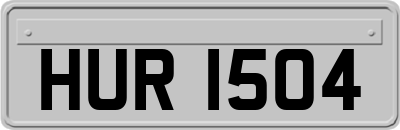 HUR 1504